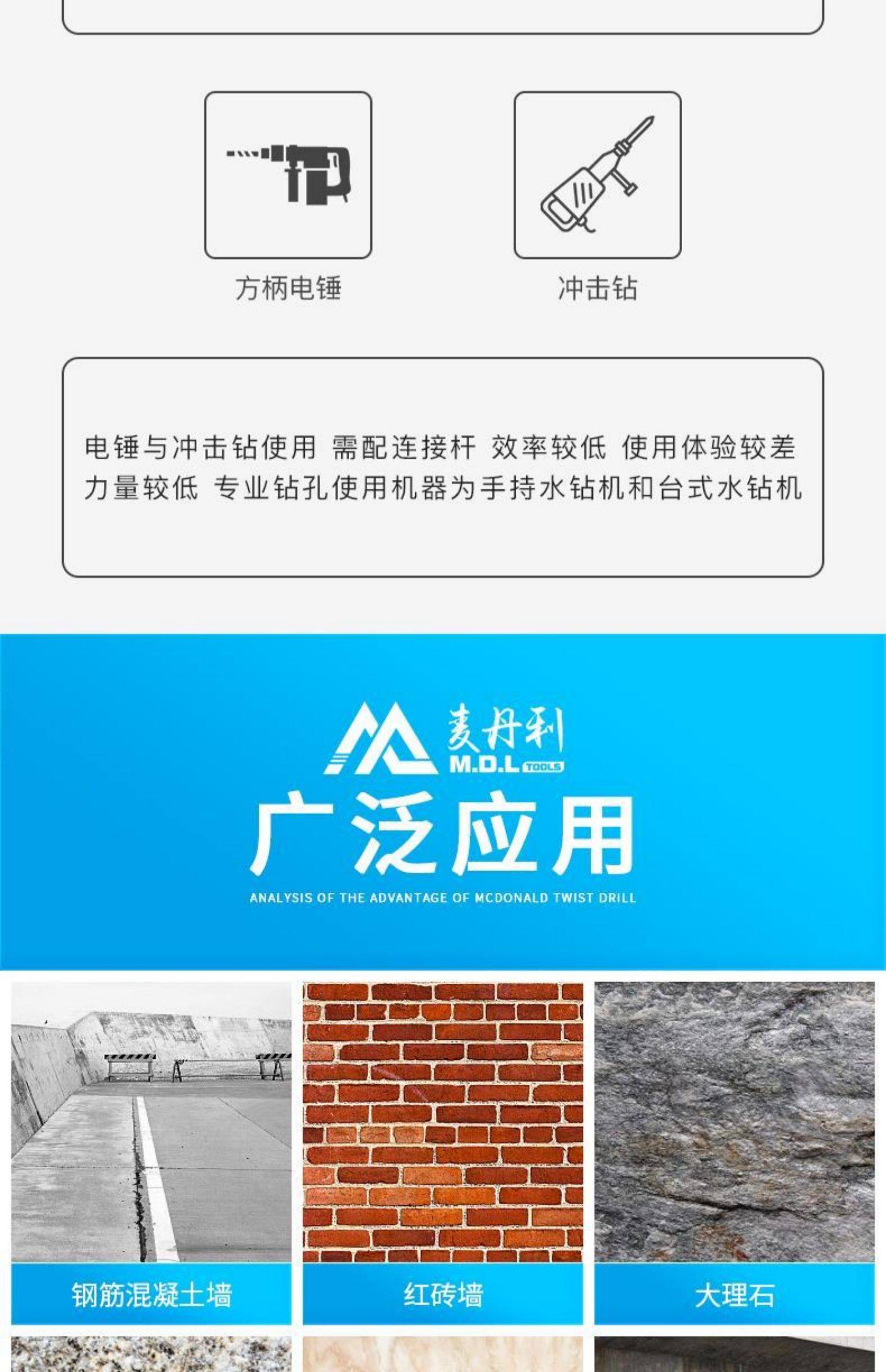 方柄电锤

冲击钻

电锤与冲击钻使用 需配连接杆 效率较低 使用体验较差 力量较低 专业钻孔使用机器为手持水钻机和台式水钻机

麦丹利
M.D.L TOOLS

广泛应用

ANALYSIS OF THE ADVANTAGE OF MCDONALD TWIST DRILL

钢筋混凝土墙

红砖墙

大理石